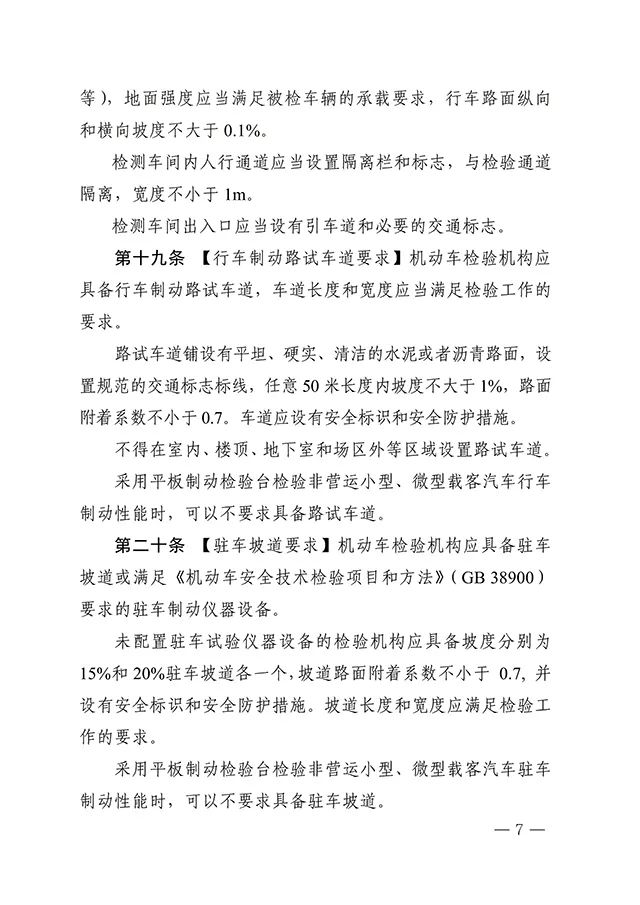 等），地面强度应当满足被检车辆的承载要求，行车路面纵向和横向坡度不大于 0.1%。

检测车间内人行通道应当设置隔离栏和标志，与检验通道隔离，宽度不小于 1m。

检测车间出入口应当设有引车道和必要的交通标志。

第十九条 【行车制动路试车道要求】机动车检验机构应具备行车制动路试车道，车道长度和宽度应当满足检验工作的要求。

路试车道铺设有平坦、硬实、清洁的水泥或者沥青路面，设置规范的交通标志标线，任意 50 米长度内坡度不大于 1%，路面附着系数不小于 0.7。车道应设有安全标识和安全防护措施。

不得在室内、楼顶、地下室和场区外等区域设置路试车道。

采用平板制动检验台检验非营运小型、微型载客汽车行车制动性能时，可以不要求具备路试车道。

第二十条 【驻车坡道要求】机动车检验机构应具备驻车坡道或满足《机动车安全技术检验项目和方法》（GB 38900）要求的驻车制动仪器设备。

未配置驻车试验仪器设备的检验机构应具备坡度分别为 15%和 20%驻车坡道各一个，坡道路面附着系数不小于 0.7，并设有安全标识和安全防护措施。坡道长度和宽度应满足检验工作的要求。

采用平板制动检验台检验非营运小型、微型载客汽车驻车制动性能时，可以不要求具备驻车坡道。

— 7 —